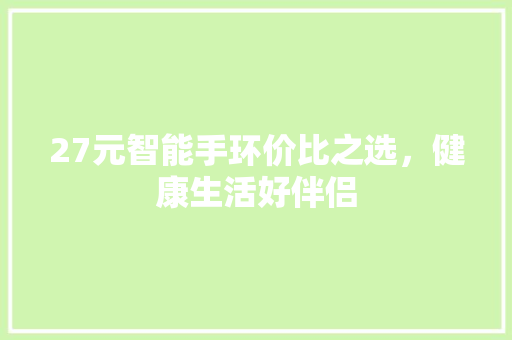 27元智能手环价比之选，健康生活好伴侣